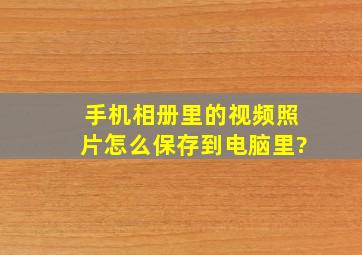 手机相册里的视频照片怎么保存到电脑里?